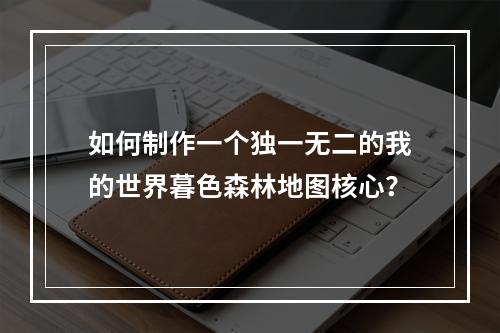 如何制作一个独一无二的我的世界暮色森林地图核心?